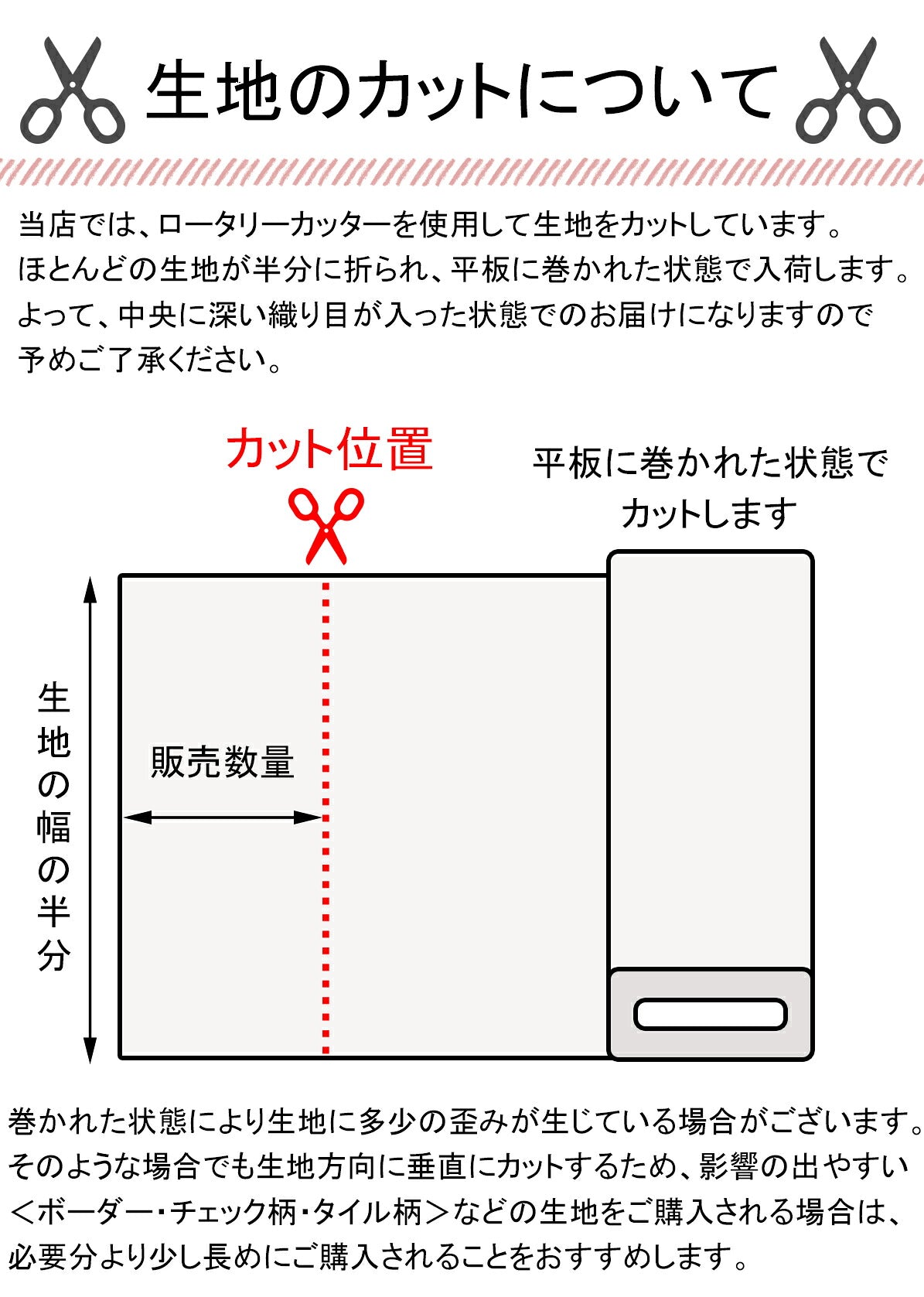 生地のカットについて

当店では、ロータリーカッターを使用して生地をカットしています。
ほとんどの生地が半分に折られ、平板に巻かれた状態で入荷します。
よって、中央に深い織り目が入った状態でのお届けになりますので
予めご了承ください。

カット位置

平板に巻かれた状態で
カットします

生地の幅の半分

販売数量

巻かれた状態により生地に多少の歪みが生じている場合がございます。
そのような場合でも生地方向に垂直にカットするため、影響の出やすい
＜ボーダー・チェック柄・タイル柄＞などの生地をご購入される場合は、
必要分より少し長めにご購入されることをおすすめします。